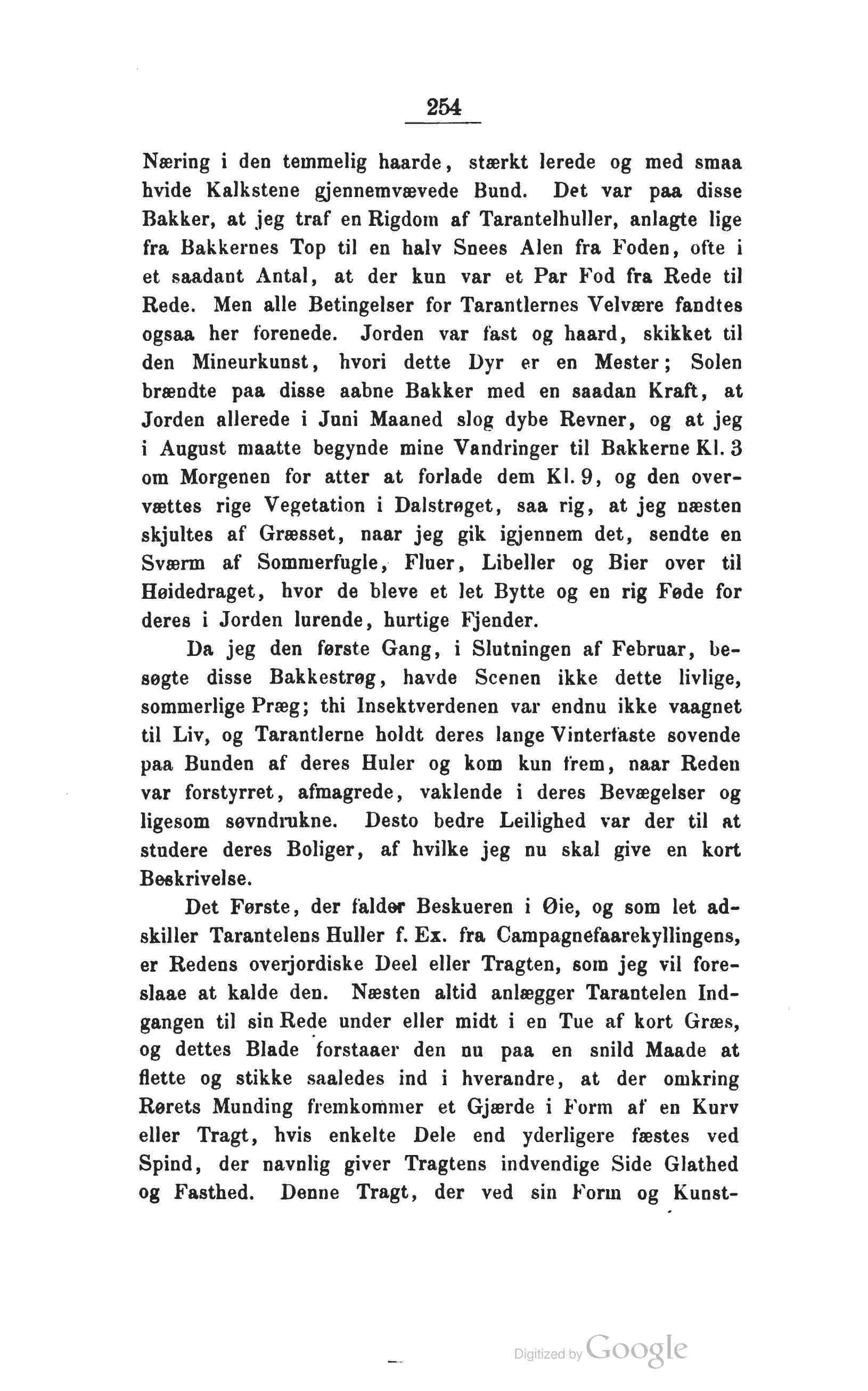 254

Næring i den temmelig haarde, stærkt lerede og med smaa hvide Kalkstene gjennemvævede Bund. Det var paa disse Bakker, at jeg traf en Rigdom af Tarantelhuller, anlagte lige fra Bakkernes Top til en halv Snees Alen fra Foden, ofte i et saadant Antal, at der kun var et Par Fod fra Rede til Rede. Men alle Betingelser for Tarantlernes Velvære fandtes ogsaa her forenede. Jorden var fast og haard, skikket til den Mineurkunst, hvori dette Dyr er en Mester; Solen brændte paa disse aabne Bakker med en saadan Kraft, at Jorden allerede i Juni Maaned slog dybe Revner, og at jeg i August maatte begynde mine Vandringer til Bakkerne Kl. 3 om Morgenen for atter at forlade dem Kl. 9, og den overvættes rige Vegetation i Dalstrøget, saa rig, at jeg næsten skjultes af Græsset, naar jeg gik igjennem det, sendte en Sværm af Sommerfugle, Fluer, Libeller og Bier over til Høidedraget, hvor de bleve et let Bytte og en rig Føde for deres i Jorden lurende, hurtige Fjender.

Da jeg den første Gang, i Slutningen af Februar, besøgte disse Bakkestrøg, havde Scenen ikke dette livlige, sommerlige Præg; thi Insektverdenen var endnu ikke vaagnet til Liv, og Tarantlerne holdt deres lange Vinterfaste sovende paa Bunden af deres Huler og kom kun frem, naar Reden var forstyrret, afmagrede, vaklende i deres Bevægelser og ligesom søvndrukne. Desto bedre Leilighed var der til at studere deres Boliger, af hvilke jeg nu skal give en kort Beskrivelse.

Det Første, der falder Beskueren i Øie, og som let adskiller Tarantelens Huller f. Ex. fra Campagnefaarekyllingens, er Redens overjordiske Deel eller Tragten, som jeg vil foreslaae at kalde den. Næsten altid anlægger Tarantelen Indgangen til sin Rede under eller midt i en Tue af kort Græs, og dettes Blade forstaaer den nu paa en snild Maade at flette og stikke saaledes ind i hverandre, at der omkring Rørets Munding fremkommer et Gjærde i Form af en Kurv eller Tragt, hvis enkelte Dele end yderligere fæstes ved Spind, der navnlig giver Tragtens indvendige Side Glathed og Fasthed. Denne Tragt, der ved sin Form og Kunst-

Digitized by Google